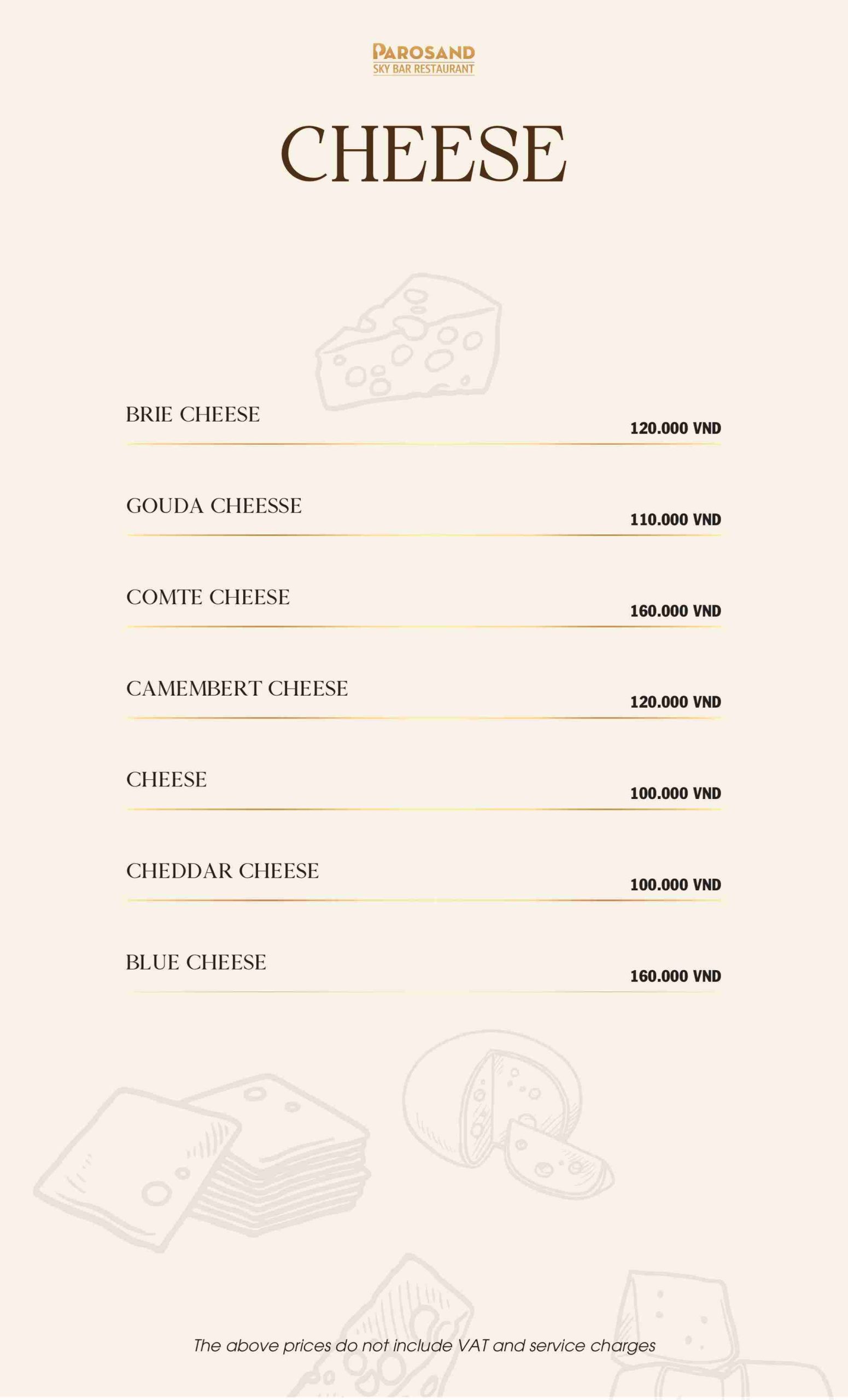 PAROSAND
SKY BAR RESTAURANT

CHEESE

BRIE CHEESE 120.000 VND

GOUDA CHEESSE 110.000 VND

COMTE CHEESE 160.000 VND

CAMEMBERT CHEESE 120.000 VND

CHEESE 100.000 VND

CHEDDAR CHEESE 100.000 VND

BLUE CHEESE 160.000 VND

The above prices do not include VAT and service charges